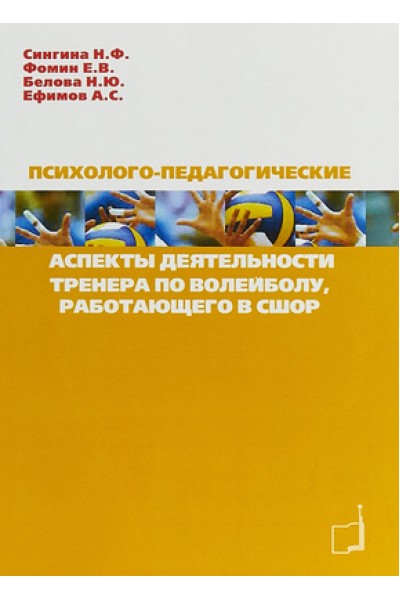 Сингина Н.Ф.
Фомин Е.В.
Белова Н.Ю.
Ефимов А.С.

ПСИХОЛОГО-ПЕДАГОГИЧЕСКИЕ

АСПЕКТЫ ДЕЯТЕЛЬНОСТИ ТРЕНЕРА ПО ВОЛЕЙБОЛУ, РАБОТАЮЩЕГО В СШОР